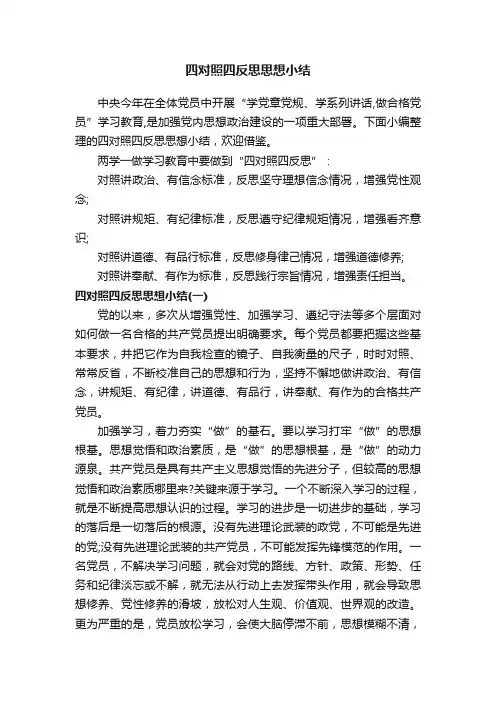 四对照四反思思想小结

中央今年在全体党员中开展“学党章党规、学系列讲话,做合格党员”学习教育,是加强党内思想政治建设的一项重大部署。下面小编整理的四对照四反思思想小结，欢迎借鉴。

两学一做学习教育中要做到“四对照四反思”：

对照讲政治、有信念标准，反思坚守理想信念情况，增强党性观念;

对照讲规矩、有纪律标准，反思遵守纪律规矩情况，增强看齐意识;

对照讲道德、有品行标准，反思修身律己情况，增强道德修养;

对照讲奉献、有作为标准，反思践行宗旨情况，增强责任担当。

四对照四反思思想小结(一)

党的以来，多次从增强党性、加强学习、遵纪守法等多个层面对如何做一名合格的共产党员提出明确要求。每个党员都要把握这些基本要求，并把它作为自我检查的镜子、自我衡量的尺子，时时对照、常常反省，不断校准自己的思想和行为，坚持不懈地做讲政治、有信念，讲规矩、有纪律，讲道德、有品行，讲奉献、有作为的合格共产党员。

加强学习，着力夯实“做”的基石。要以学习打牢“做”的思想根基。思想觉悟和政治素质，是“做”的思想根基，是“做”的动力源泉。共产党员是具有共产主义思想觉悟的先进分子，但较高的思想觉悟和政治素质哪里来?关键来源于学习。一个不断深入学习的过程，就是不断提高思想认识的过程。学习的进步是一切进步的基础，学习的落后是一切落后的根源。没有先进理论武装的政党，不可能是先进的党;没有先进理论武装的共产党员，不可能发挥先锋模范的作用。一名党员，不解决学习问题，就会对党的路线、方针、政策、形势、任务和纪律淡忘或不解，就无法从行动上去发挥带头作用，就会导致思想修养、党性修养的滑坡，放松对人生观、价值观、世界观的改造。更为严重的是，党员放松学习，会使大脑停滞不前，思想模糊不清，